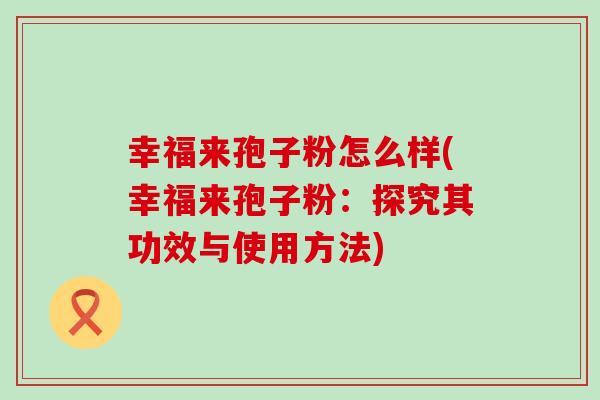 幸福来孢子粉怎么样(幸福来孢子粉：探究其功效与使用方法)